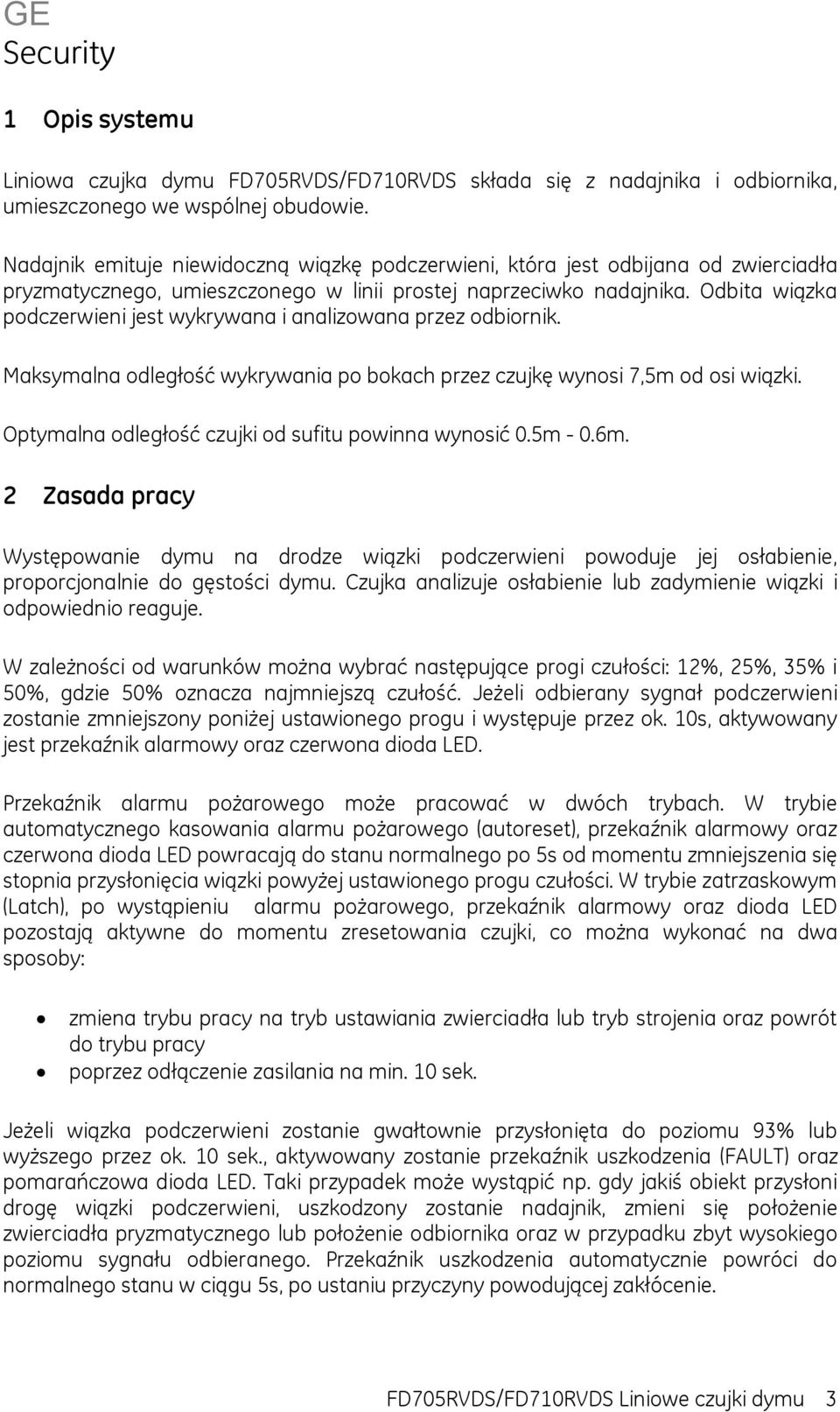 GE
Security

1 Opis systemu

Liniowa czujka dymu FD705RVDS/FD710RVDS składa się z nadajnika i odbiornika, umieszczonego we wspólnej obudowie.

Nadajnik emituje niewidoczną wiązkę podczerwieni, która jest odbijana od zwierciadła pryzmatycznego, umieszczonego w linii prostej naprzeciwko nadajnika. Odbita wiązka podczerwieni jest wykrywana i analizowana przez odbiornik.

Maksymalna odległość wykrywania po bokach przez czujkę wynosi 7,5m od osi wiązki.

Optymalna odległość czujki od sufitu powinna wynosić 0.5m - 0.6m.

2 Zasada pracy

Występowanie dymu na drodze wiązki podczerwieni powoduje jej osłabienie, proporcjonalnie do gęstości dymu. Czujka analizuje osłabienie lub zadymienie wiązki i odpowiednio reaguje.

W zależności od warunków można wybrać następujące progi czułości: 12%, 25%, 35% i 50%, gdzie 50% oznacza najmniejszą czułość. Jeżeli odbierany sygnał podczerwieni zostanie zmniejszony poniżej ustawionego progu i występuje przez ok. 10s, aktywowany jest przekaźnik alarmowy oraz czerwona dioda LED.

Przekaźnik alarmu pożarowego może pracować w dwóch trybach. W trybie automatycznego kasowania alarmu pożarowego (autoreset), przekaźnik alarmowy oraz czerwona dioda LED powracają do stanu normalnego po 5s od momentu zmniejszenia się stopnia przysłonięcia wiązki powyżej ustawionego progu czułości. W trybie zatrzaskowym (Latch), po wystąpieniu alarmu pożarowego, przekaźnik alarmowy oraz dioda LED pozostają aktywne do momentu zresetowania czujki, co można wykonać na dwa sposoby:

• zmiena trybu pracy na tryb ustawiania zwierciadła lub tryb strojenia oraz powrót do trybu pracy
• poprzez odłączenie zasilania na min. 10 sek.

Jeżeli wiązka podczerwieni zostanie gwałtownie przysłonięta do poziomu 93% lub wyższego przez ok. 10 sek., aktywowany zostanie przekaźnik uszkodzenia (FAULT) oraz pomarańczowa dioda LED. Taki przypadek może wystąpić np. gdy jakiś obiekt przysłoni drogę wiązki podczerwieni, uszkodzony zostanie nadajnik, zmieni się położenie zwierciadła pryzmatycznego lub położenie odbiornika oraz w przypadku zbyt wysokiego poziomu sygnału odbieranego. Przekaźnik uszkodzenia automatycznie powróci do normalnego stanu w ciągu 5s, po ustaniu przyczyny powodującej zakłócenie.

FD705RVDS/FD710RVDS Liniowe czujki dymu 3